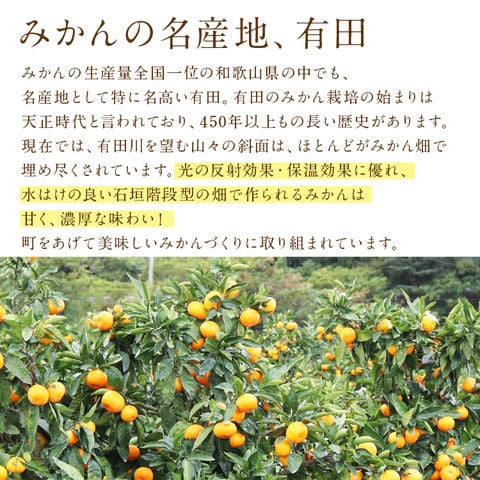 みかんの名産地、有田

みかんの生産量全国一位の和歌山県の中でも、名産地として特に名高い有田。有田のみかん栽培の始まりは天正時代と言われており、450年以上もの長い歴史があります。現在では、有田川を望む山々の斜面は、ほとんどがみかん畑で埋め尽くされています。光の反射効果・保温効果に優れ、水はけの良い石垣階段型の畑で作られるみかんは甘く、濃厚な味わい！町をあげて美味しいみかんづくりに取り組まれています。